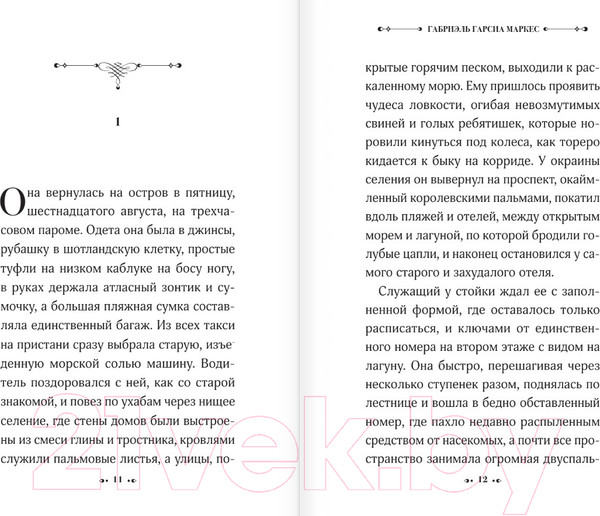 1

Она вернулась на остров в пятницу, шестнадцатого августа, на трехчасовом пароме. Одета она была в джинсы, рубашку в шотландскую клетку, простые туфли на низком каблуке на босу ногу, в руках держала атласный зонтик и сумочку, а большая пляжная сумка составляла единственный багаж. Из всех такси на пристани сразу выбрала старую, изъеденную морской солью машину. Водитель поздоровался с ней, как со старой знакомой, и повез по ухабам через нищее селение, где стены домов были выстроены из смеси глины и тростника, кровлями служили пальмовые листья, а улицы, по-

11

ГАБРИЭЛЬ ГАРСИА МАРКЕС

крытые горячим песком, выходили к раскаленному морю. Ему пришлось проявить чудеса ловкости, огибая невозмутимых свиней и голых ребятишек, которые норовили кинуться под колеса, как тореро кидается к быку на корриде. У окраины селения он вывернул на проспект, окаймленный королевскими пальмами, покатил вдоль пляжей и отелей, между открытым морем и лагуной, по которой бродили голубые цапли, и наконец остановился у самого старого и захудалого отеля.

Служащий у стойки ждал ее с заполненной формой, где оставалось только расписаться, и ключами от единственного номера на втором этаже с видом на лагуну. Она быстро, перешагивая через несколько ступенек разом, поднялась по лестнице и вошла в бедно обставленный номер, где пахло недавно распыленным средством от насекомых, а почти все пространство занимала огромная двуспаль-

12

21vek.by